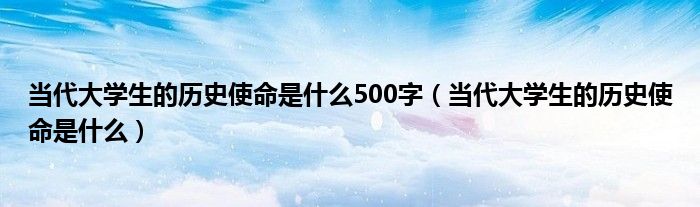 当代大学生的历史使命是什么500字（当代大学生的历史使命是什么）